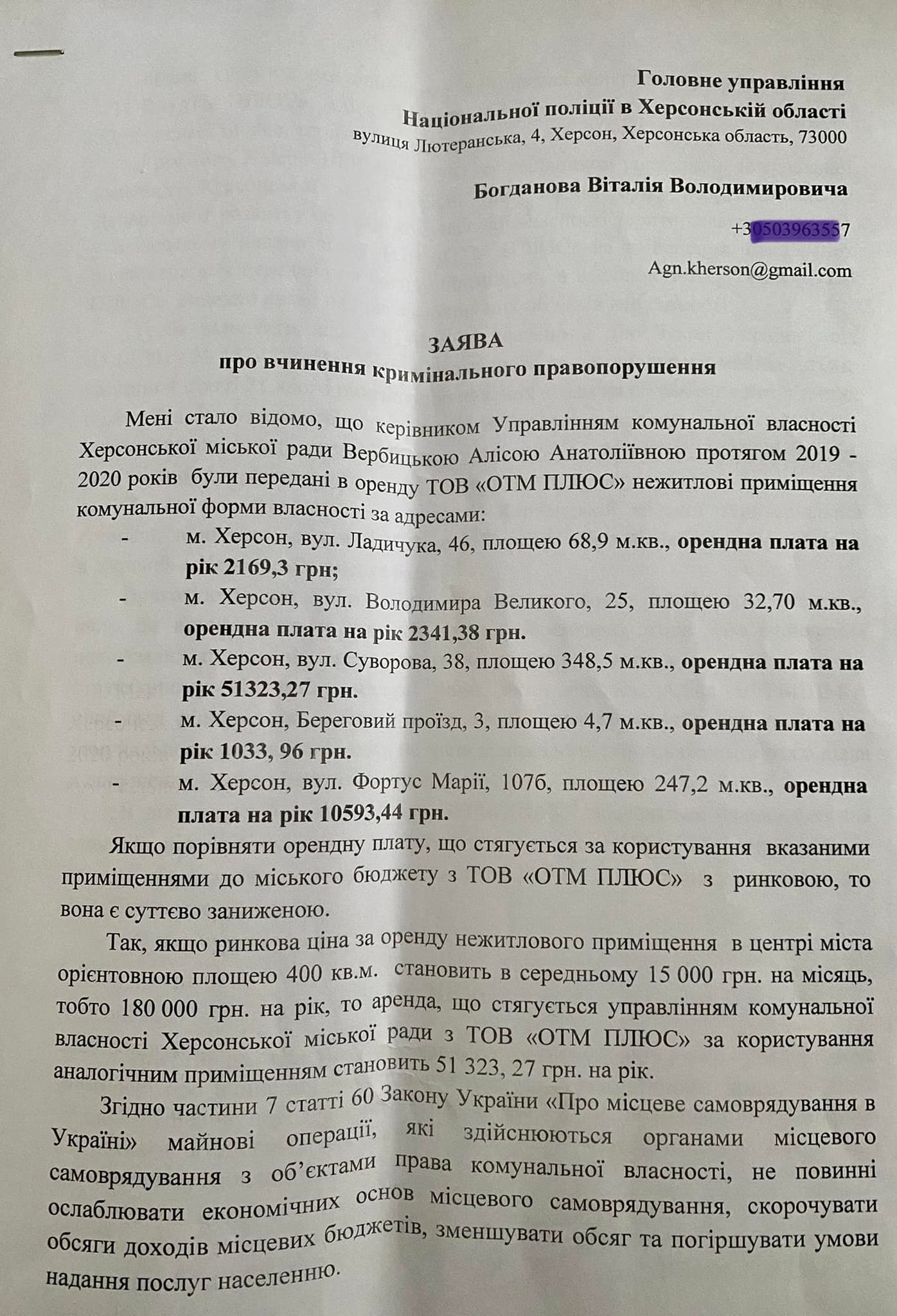 Головне управління
Національної поліції в Херсонській області
вулиця Лютеранська, 4, Херсон, Херсонська область, 73000

Богданова Віталія Володимировича

+30503963557

Agn.kherson@gmail.com

ЗАЯВА
про вчинення кримінального правопорушення

Мені стало відомо, що керівником Управлінням комунальної власності Херсонської міської ради Вербицькою Алісою Анатоліївною протягом 2019 - 2020 років були передані в оренду ТОВ «ОТМ ПЛЮС» нежитлові приміщення комунальної форми власності за адресами:

- м. Херсон, вул. Ладичука, 46, площею 68,9 м.кв., орендна плата на рік 2169,3 грн;
- м. Херсон, вул. Володимира Великого, 25, площею 32,70 м.кв., орендна плата на рік 2341,38 грн.
- м. Херсон, вул. Суворова, 38, площею 348,5 м.кв., орендна плата на рік 51323,27 грн.
- м. Херсон, Береговий проїзд, 3, площею 4,7 м.кв., орендна плата на рік 1033, 96 грн.
- м. Херсон, вул. Фортус Марії, 107б, площею 247,2 м.кв., орендна плата на рік 10593,44 грн.

Якщо порівняти орендну плату, що стягується за користування вказаними приміщеннями до міського бюджету з ТОВ «ОТМ ПЛЮС» з ринковою, то вона є суттєво заниженою.

Так, якщо ринкова ціна за оренду нежитлового приміщення в центрі міста орієнтовною площею 400 кв.м. становить в середньому 15 000 грн. на місяць, тобто 180 000 грн. на рік, то аренда, що стягується управлінням комунальної власності Херсонської міської ради з ТОВ «ОТМ ПЛЮС» за користування аналогічним приміщенням становить 51 323, 27 грн. на рік.

Згідно частини 7 статті 60 Закону України «Про місцеве самоврядування в Україні» майнові операції, які здійснюються органами місцевого самоврядування з об'єктами права комунальної власності, не повинні ослаблювати економічних основ місцевого самоврядування, скорочувати обсяги доходів місцевих бюджетів, зменшувати обсяг та погіршувати умови надання послуг населенню.